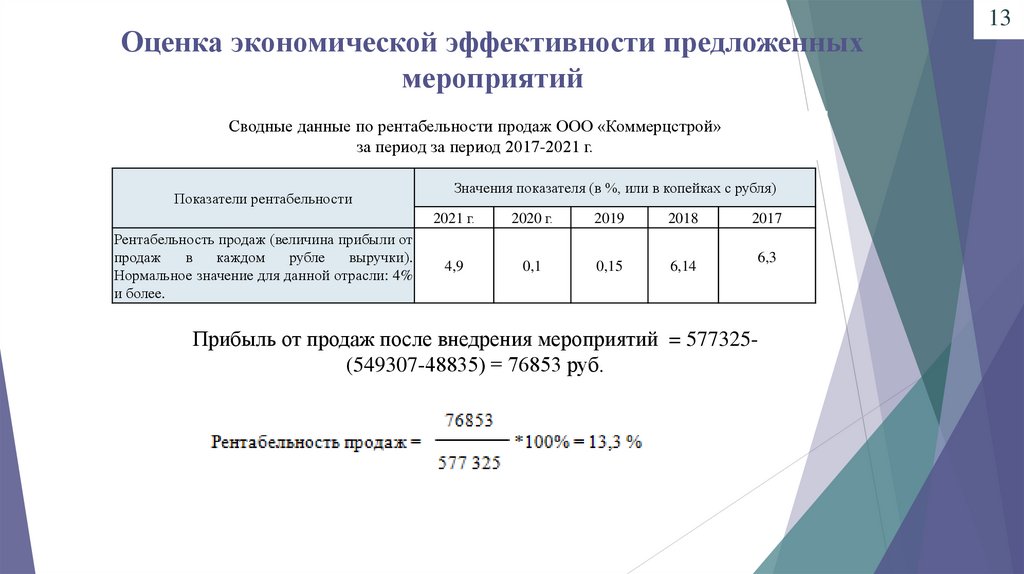 13

Оценка экономической эффективности предложенных мероприятий

Сводные данные по рентабельности продаж ООО «Коммерцстрой» за период за период 2017-2021 г.

| Показатели рентабельности | Значения показателя (в %, или в копейках с рубля) | | | | |
|---|---|---|---|---|---|
| | 2021 г. | 2020 г. | 2019 | 2018 | 2017 |
| Рентабельность продаж (величина прибыли от продаж в каждом рубле выручки). Нормальное значение для данной отрасли: 4% и более. | 4,9 | 0,1 | 0,15 | 6,14 | 6,3 |

Прибыль от продаж после внедрения мероприятий = 577325-(549307-48835) = 76853 руб.

Рентабельность продаж = $\frac{76853}{577\ 325}$ *100% = 13,3 %